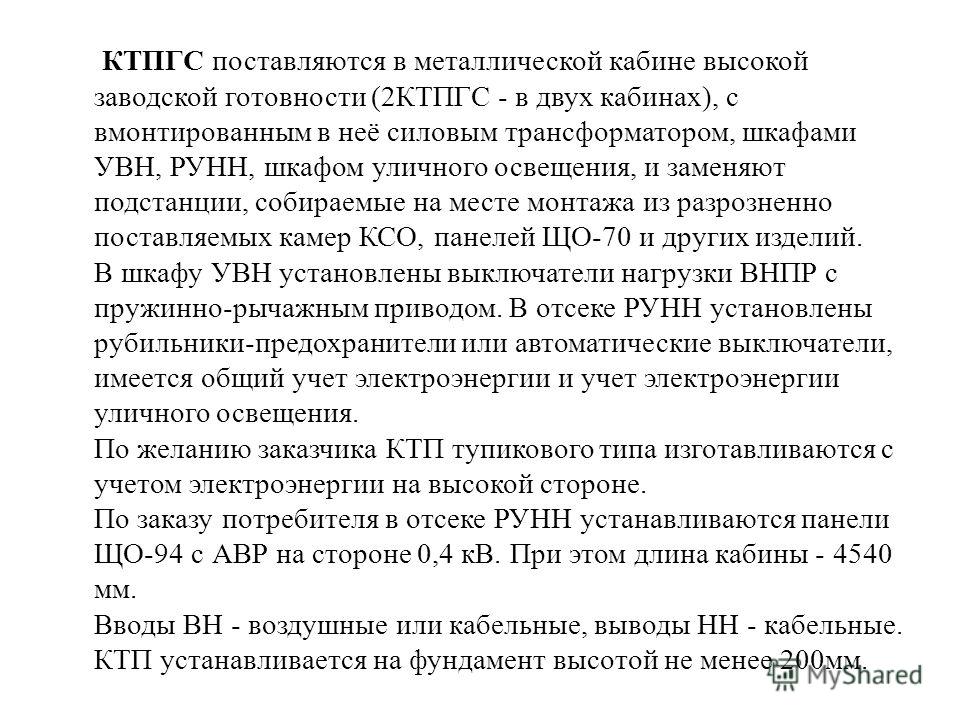 КТПГС поставляются в металлической кабине высокой заводской готовности (2КТПГС - в двух кабинах), с вмонтированным в неё силовым трансформатором, шкафами УВН, РУНН, шкафом уличного освещения, и заменяют подстанции, собираемые на месте монтажа из разрозненно поставляемых камер КСО, панелей ЩО-70 и других изделий.
В шкафу УВН установлены выключатели нагрузки ВНПР с пружинно-рычажным приводом. В отсеке РУНН установлены рубильники-предохранители или автоматические выключатели, имеется общий учет электроэнергии и учет электроэнергии уличного освещения.
По желанию заказчика КТП тупикового типа изготавливаются с учетом электроэнергии на высокой стороне.
По заказу потребителя в отсеке РУНН устанавливаются панели ЩО-94 с АВР на стороне 0,4 кВ. При этом длина кабины - 4540 мм.
Вводы ВН - воздушные или кабельные, выводы НН - кабельные.
КТП устанавливается на фундамент высотой не менее 200мм.
MyShared